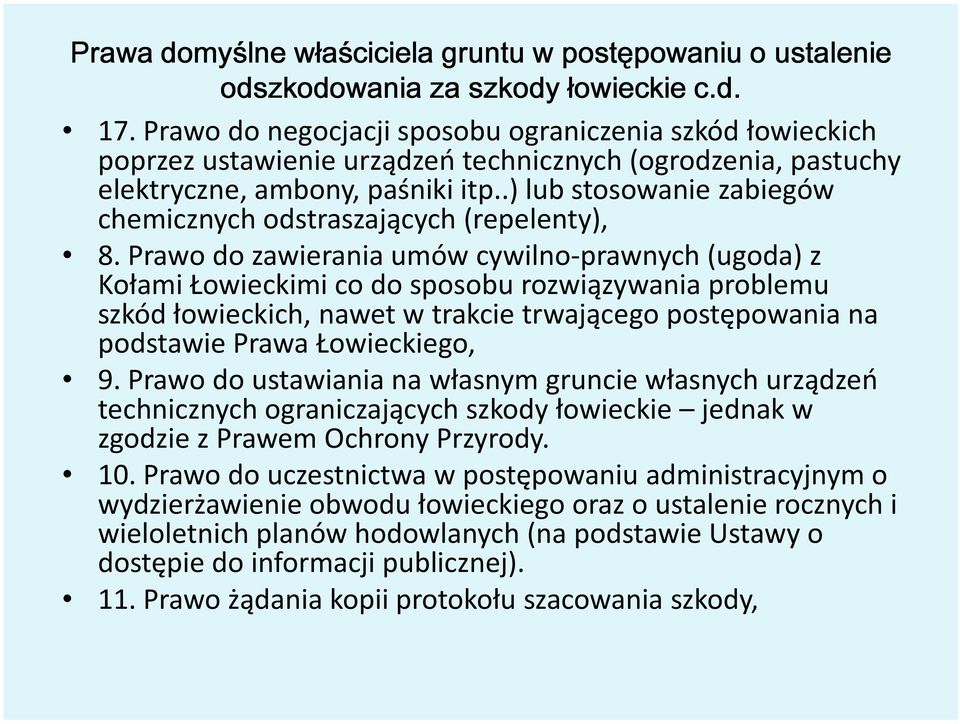 Prawa domyślne właściciela gruntu w postępowaniu o ustalenie odszkodowania za szkody łowieckie c.d.

• 17. Prawo do negocjacji sposobu ograniczenia szkód łowieckich poprzez ustawienie urządzeń technicznych (ogrodzenia, pastuchy elektryczne, ambony, paśniki itp..) lub stosowanie zabiegów chemicznych odstraszających (repelenty),

• 8. Prawo do zawierania umów cywilno-prawnych (ugoda) z Kołami Łowieckimi co do sposobu rozwiązywania problemu szkód łowieckich, nawet w trakcie trwającego postępowania na podstawie Prawa Łowieckiego,

• 9. Prawo do ustawiania na własnym gruncie własnych urządzeń technicznych ograniczających szkody łowieckie – jednak w zgodzie z Prawem Ochrony Przyrody.

• 10. Prawo do uczestnictwa w postępowaniu administracyjnym o wydzierżawienie obwodu łowieckiego oraz o ustalenie rocznych i wieloletnich planów hodowlanych (na podstawie Ustawy o dostępie do informacji publicznej).

• 11. Prawo żądania kopii protokołu szacowania szkody,